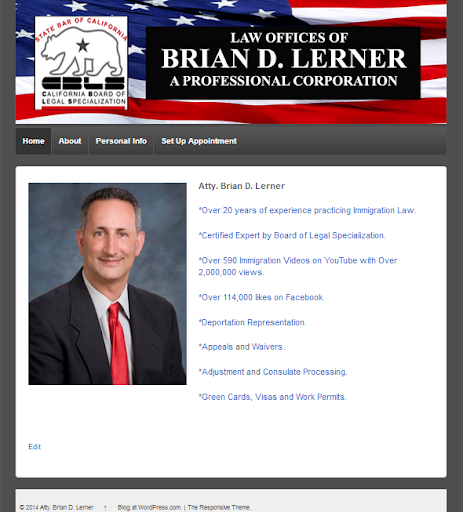 STATE BAR OF CALIFORNIA
CBLS
CALIFORNIA BOARD OF LEGAL SPECIALIZATION

LAW OFFICES OF
BRIAN D. LERNER
A PROFESSIONAL CORPORATION

Home About Personal Info Set Up Appointment

Atty. Brian D. Lerner

*Over 20 years of experience practicing Immigration Law.

*Certified Expert by Board of Legal Specialization.

*Over 590 Immigration Videos on YouTube with Over 2,000,000 views.

*Over 114,000 likes on Facebook.

*Deportation Representation.

*Appeals and Waivers.

*Adjustment and Consulate Processing.

*Green Cards, Visas and Work Permits.

Edit

© 2014 Atty. Brian D. Lerner ↑ Blog at WordPress.com. | The Responsive Theme.